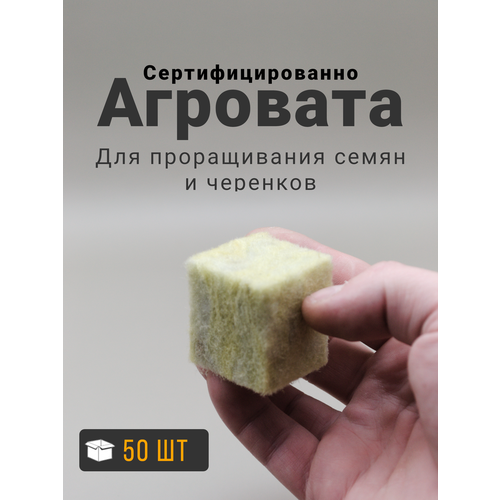 Сертифицированно
Агровата
Для проращивания семян и черенков

50 ШТ